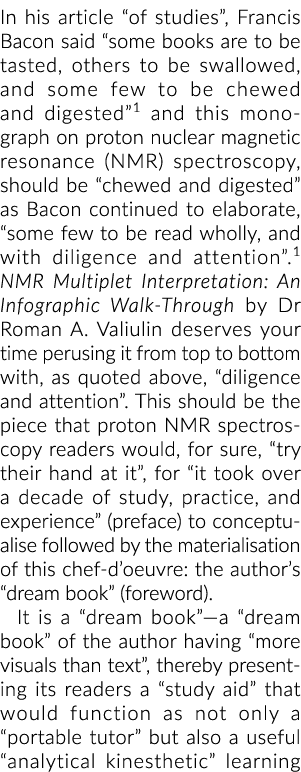 In his article “of studies”, Francis Bacon said “some books are to be tasted, others to be swallowed, and some few to be chewed and digested”$^1$ and this monograph on proton nuclear magnetic resonance (NMR) spectroscopy, should be “chewed and digested” as Bacon continued to elaborate, “some few to be read wholly, and with diligence and attention”.$^1$ NMR Multiplet Interpretation: An Infographic Walk-Through by Dr Roman A. Valiulin deserves your time perusing it from top to bottom with, as quoted above, “diligence and attention”. This should be the piece that proton NMR spectroscopy readers would, for sure, “try their hand at it”, for “it took over a decade of study, practice, and experience” (preface) to conceptualise followed by the materialisation of this chef-d’oeuvre: the author’s “dream book” (foreword).

It is a “dream book”—a “dream book” of the author having “more visuals than text”, thereby presenting its readers a “study aid” that would function as not only a “portable tutor” but also a useful “analytical kinesthetic” learning